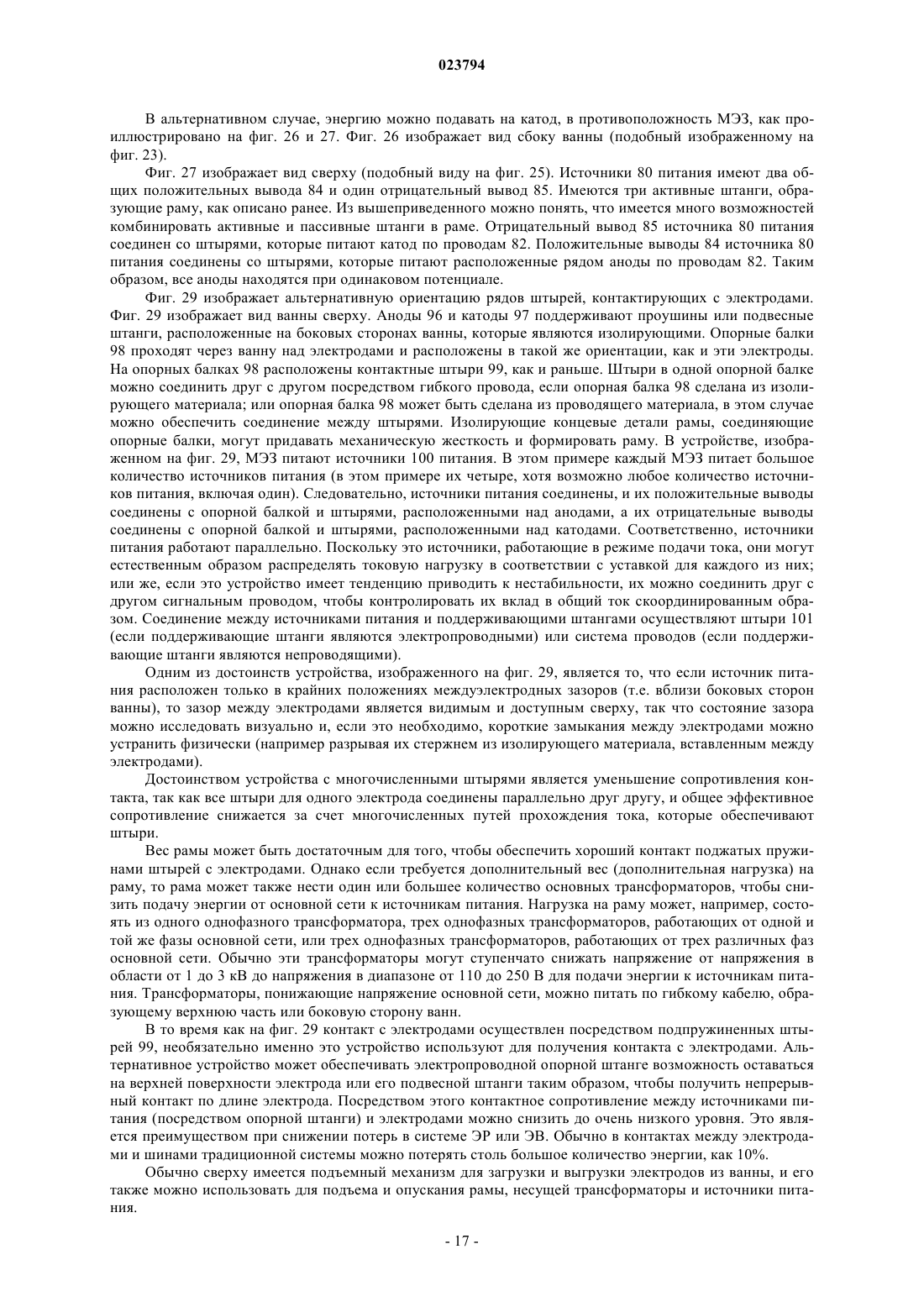 023794

В альтернативном случае, энергию можно подавать на катод, в противоположность МЭЗ, как проиллюстрировано на фиг. 26 и 27. Фиг. 26 изображает вид сбоку ванны (подобный изображенному на фиг. 23).

Фиг. 27 изображает вид сверху (подобный виду на фиг. 25). Источники 80 питания имеют два общих положительных вывода 84 и один отрицательный вывод 85. Имеются три активные штанги, образующие раму, как описано ранее. Из вышеприведенного можно понять, что имеется много возможностей комбинировать активные и пассивные штанги в раме. Отрицательный вывод 85 источника 80 питания соединен со штырями, которые питают катод по проводам 82. Положительные выводы 84 источника 80 питания соединены со штырями, которые питают расположенные рядом аноды по проводам 82. Таким образом, все аноды находятся при одинаковом потенциале.

Фиг. 29 изображает альтернативную ориентацию рядов штырей, контактирующих с электродами. Фиг. 29 изображает вид ванны сверху. Аноды 96 и катоды 97 поддерживают проушины или подвесные штанги, расположенные на боковых сторонах ванны, которые являются изолирующими. Опорные балки 98 проходят через ванну над электродами и расположены в такой же ориентации, как и эти электроды. На опорных балках 98 расположены контактные штыри 99, как и раньше. Штыри в одной опорной балке можно соединить друг с другом посредством гибкого провода, если опорная балка 98 сделана из изолирующего материала; или опорная балка 98 может быть сделана из проводящего материала, в этом случае можно обеспечить соединение между штырями. Изолирующие концевые детали рамы, соединяющие опорные балки, могут придавать механическую жесткость и формировать раму. В устройстве, изображенном на фиг. 29, МЭЗ питают источники 100 питания. В этом примере каждый МЭЗ питает большое количество источников питания (в этом примере их четыре, хотя возможно любое количество источников питания, включая один). Следовательно, источники питания соединены, и их положительные выводы соединены с опорной балкой и штырями, расположенными над анодами, а их отрицательные выводы соединены с опорной балкой и штырями, расположенными над катодами. Соответственно, источники питания работают параллельно. Поскольку это источники, работающие в режиме подачи тока, они могут естественным образом распределять токовую нагрузку в соответствии с уставкой для каждого из них; или же, если это устройство имеет тенденцию приводить к нестабильности, их можно соединить друг с другом сигнальным проводом, чтобы контролировать их вклад в общий ток скоординированным образом. Соединение между источниками питания и поддерживающими штангами осуществляют штыри 101 (если поддерживающие штанги являются электропроводными) или система проводов (если поддерживающие штанги являются непроводящими).

Одним из достоинств устройства, изображенного на фиг. 29, является то, что если источник питания расположен только в крайних положениях междуэлектродных зазоров (т.е. вблизи боковых сторон ванны), то зазор между электродами является видимым и доступным сверху, так что состояние зазора можно исследовать визуально и, если это необходимо, короткие замыкания между электродами можно устранить физически (например разрывая их стержнем из изолирующего материала, вставленным между электродами).

Достоинством устройства с многочисленными штырями является уменьшение сопротивления контакта, так как все штыри для одного электрода соединены параллельно друг другу, и общее эффективное сопротивление снижается за счет многочисленных путей прохождения тока, которые обеспечивают штыри.

Вес рамы может быть достаточным для того, чтобы обеспечить хороший контакт поджатых пружинами штырей с электродами. Однако если требуется дополнительный вес (дополнительная нагрузка) на раму, то рама может также нести один или большее количество основных трансформаторов, чтобы снизить подачу энергии от основной сети к источникам питания. Нагрузка на раму может, например, состоять из одного однофазного трансформатора, трех однофазных трансформаторов, работающих от одной и той же фазы основной сети, или трех однофазных трансформаторов, работающих от трех различных фаз основной сети. Обычно эти трансформаторы могут ступенчато снижать напряжение от напряжения в области от 1 до 3 кВ до напряжения в диапазоне от 110 до 250 В для подачи энергии к источникам питания. Трансформаторы, понижающие напряжение основной сети, можно питать по гибкому кабелю, образующему верхнюю часть или боковую сторону ванн.

В то время как на фиг. 29 контакт с электродами осуществлен посредством подпружиненных штырей 99, необязательно именно это устройство используют для получения контакта с электродами. Альтернативное устройство может обеспечивать электропроводной опорной штанге возможность оставаться на верхней поверхности электрода или его подвесной штанги таким образом, чтобы получить непрерывный контакт по длине электрода. Посредством этого контактное сопротивление между источниками питания (посредством опорной штанги) и электродами можно снизить до очень низкого уровня. Это является преимуществом при снижении потерь в системе ЭР или ЭВ. Обычно в контактах между электродами и шинами традиционной системы можно потерять столь большое количество энергии, как 10%.

Обычно сверху имеется подъемный механизм для загрузки и выгрузки электродов из ванны, и его также можно использовать для подъема и опускания рамы, несущей трансформаторы и источники питания.

- 17 -